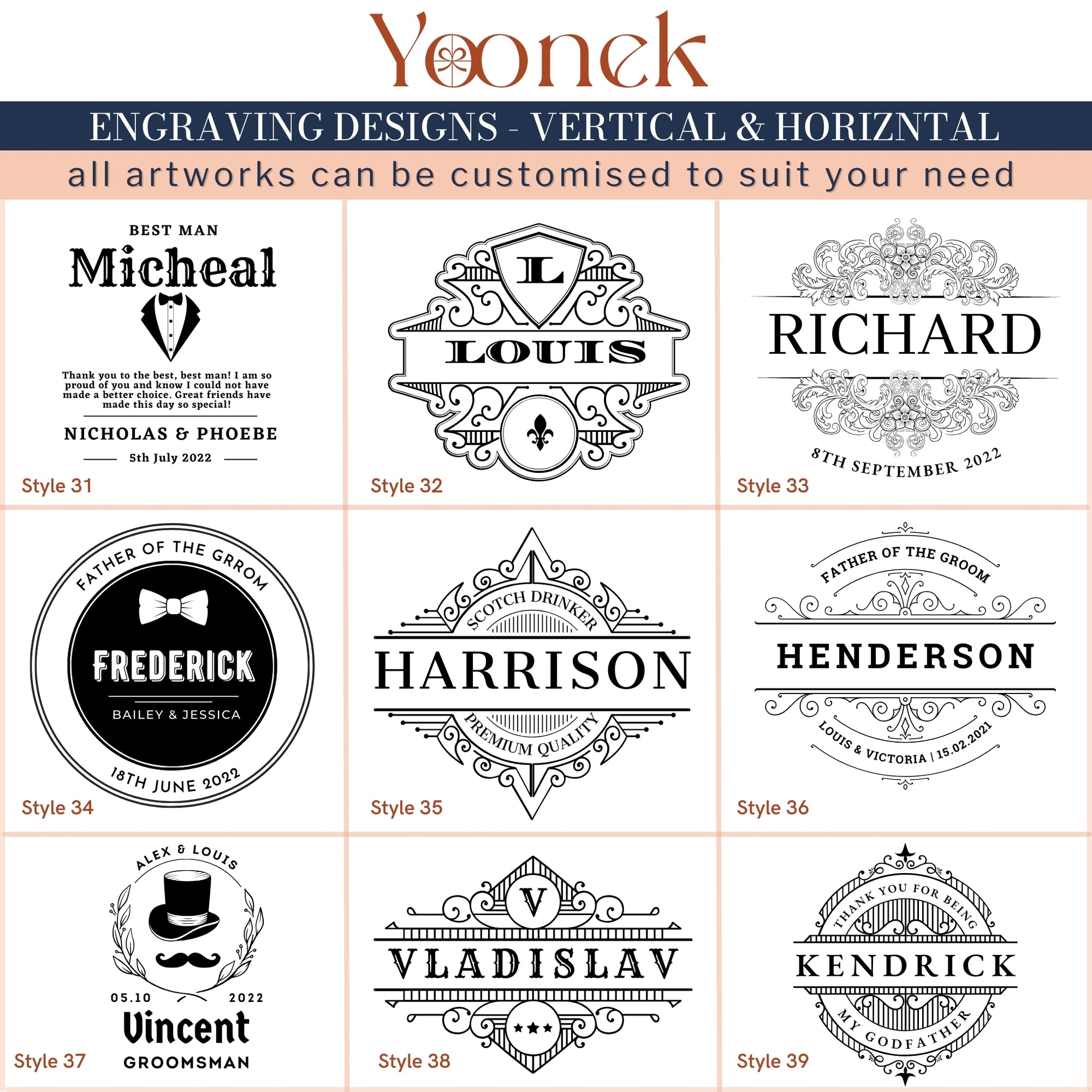 Yoonek

ENGRAVING DESIGNS - VERTICAL & HORIZNTAL

all artworks can be customised to suit your need

BEST MAN

Micheal

Thank you to the best, best man! I am so proud of you and know I could not have made a better choice. Great friends have made this day so special!

NICHOLAS & PHOEBE

5th July 2022

Style 31

L

LOUIS

Style 32

RICHARD

8TH SEPTEMBER 2022

Style 33

FATHER OF THE GRROM

FREDERICK

BAILEY & JESSICA

18TH JUNE 2022

Style 34

SCOTCH DRINKER

HARRISON

PREMIUM QUALITY

Style 35

FATHER OF THE GROOM

HENDERSON

LOUIS & VICTORIA | 15.02.2021

Style 36

ALEX & LOUIS

05.10 2022

Vincent

GROOMSMAN

Style 37

V

VLADISLAV

Style 38

THANK YOU FOR BEING

KENDRICK

MY GODFATHER

Style 39